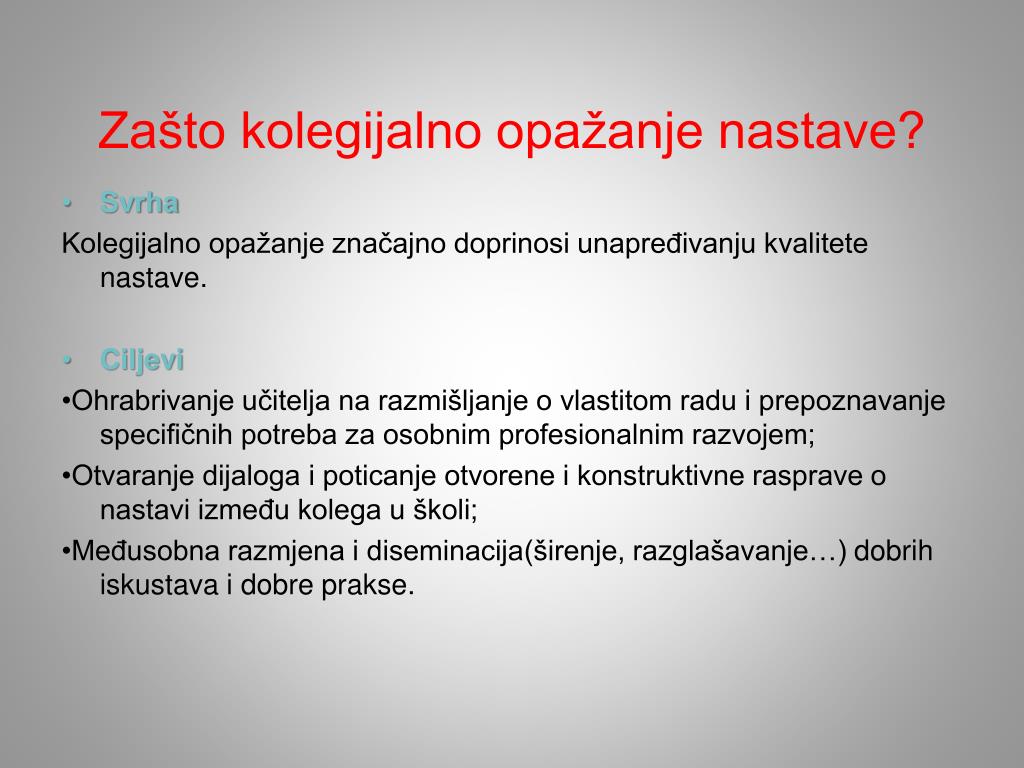 Zašto kolegijalno opažanje nastave?

• Svrha

Kolegijalno opažanje značajno doprinosi unapređivanju kvalitete nastave.

• Ciljevi

•Ohrabrivanje učitelja na razmišljanje o vlastitom radu i prepoznavanje specifičnih potreba za osobnim profesionalnim razvojem;

•Otvaranje dijaloga i poticanje otvorene i konstruktivne rasprave o nastavi između kolega u školi;

•Međusobna razmjena i diseminacija(širenje, razglašavanje…) dobrih iskustava i dobre prakse.